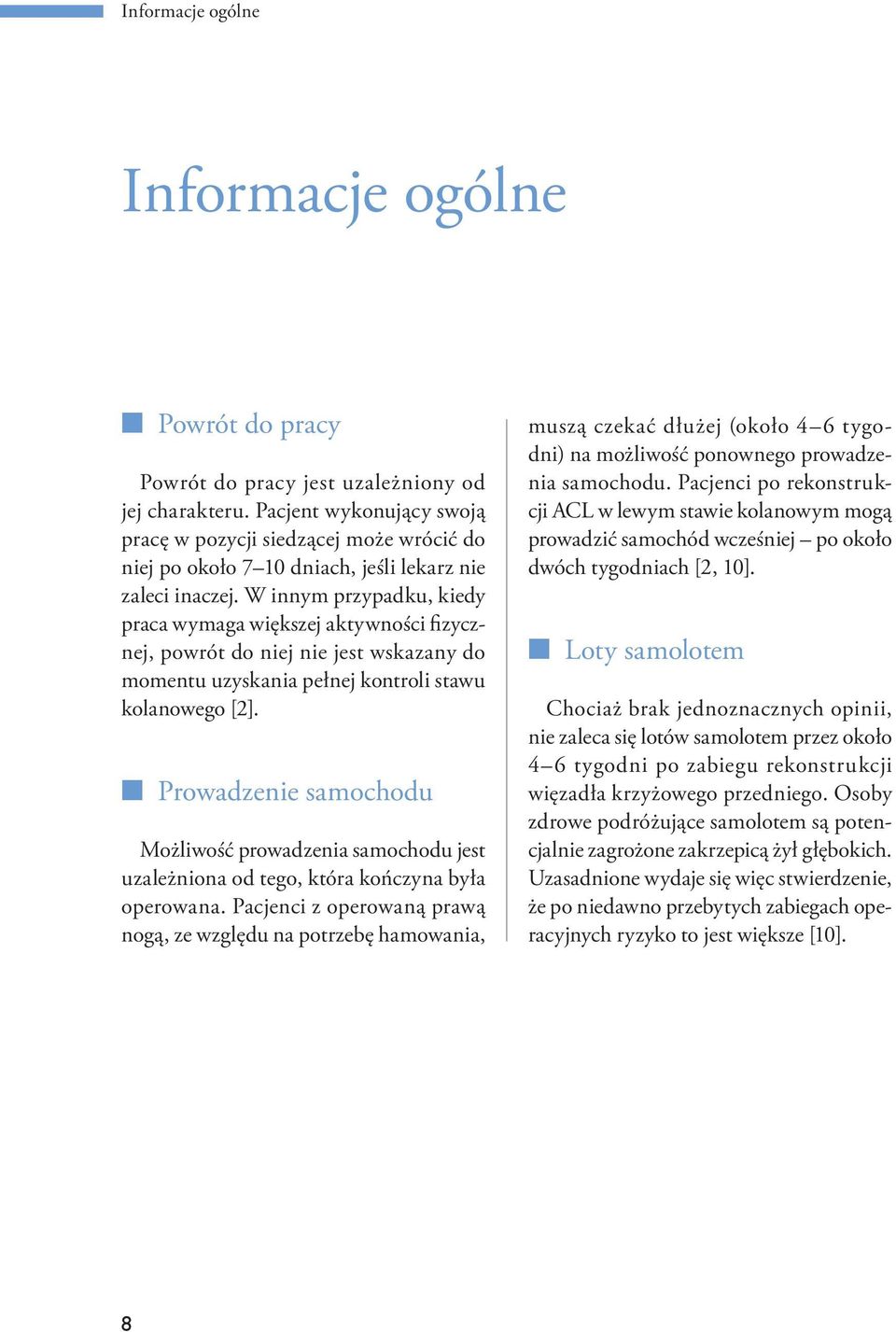 Informacje ogólne

Informacje ogólne

Powrót do pracy

Powrót do pracy jest uzależniony od jej charakteru. Pacjent wykonujący swoją pracę w pozycji siedzącej może wrócić do niej po około 7–10 dniach, jeśli lekarz nie zaleci inaczej. W innym przypadku, kiedy praca wymaga większej aktywności fizycznej, powrót do niej nie jest wskazany do momentu uzyskania pełnej kontroli stawu kolanowego [2].

Prowadzenie samochodu

Możliwość prowadzenia samochodu jest uzależniona od tego, która kończyna była operowana. Pacjenci z operowaną prawą nogą, ze względu na potrzebę hamowania, muszą czekać dłużej (około 4–6 tygodni) na możliwość ponownego prowadzenia samochodu. Pacjenci po rekonstrukcji ACL w lewym stawie kolanowym mogą prowadzić samochód wcześniej – po około dwóch tygodniach [2, 10].

Loty samolotem

Chociaż brak jednoznacznych opinii, nie zaleca się lotów samolotem przez około 4–6 tygodni po zabiegu rekonstrukcji więzadła krzyżowego przedniego. Osoby zdrowe podróżujące samolotem są potencjalnie zagrożone zakrzepicą żył głębokich. Uzasadnione wydaje się więc stwierdzenie, że po niedawno przebytych zabiegach operacyjnych ryzyko to jest większe [10].

8